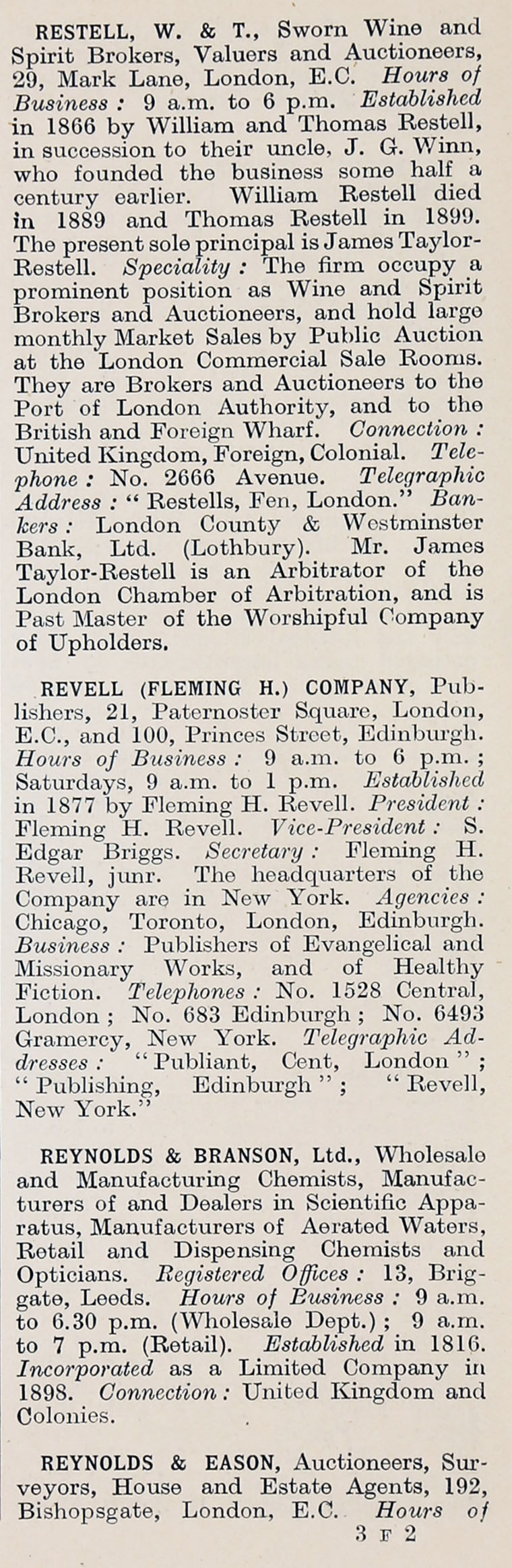 RESTELL, W. & T., Sworn Wine and Spirit Brokers, Valuers and Auctioneers, 29, Mark Lane, London, E.C. Hours of Business: 9 a.m. to 6 p.m. Established in 1866 by William and Thomas Restell, in succession to their uncle, J. G. Winn, who founded the business some half a century earlier. William Restell died in 1889 and Thomas Restell in 1899. The present sole principal is James Taylor-Restell. Speciality: The firm occupy a prominent position as Wine and Spirit Brokers and Auctioneers, and hold large monthly Market Sales by Public Auction at the London Commercial Sale Rooms. They are Brokers and Auctioneers to the Port of London Authority, and to the British and Foreign Wharf. Connection: United Kingdom, Foreign, Colonial. Telephone: No. 2666 Avenue. Telegraphic Address: "Restells, Fen, London." Bankers: London County & Westminster Bank, Ltd. (Lothbury). Mr. James Taylor-Restell is an Arbitrator of the London Chamber of Arbitration, and is Past Master of the Worshipful Company of Upholders.

REVELL (FLEMING H.) COMPANY, Publishers, 21, Paternoster Square, London, E.C., and 100, Princes Street, Edinburgh. Hours of Business: 9 a.m. to 6 p.m.; Saturdays, 9 a.m. to 1 p.m. Established in 1877 by Fleming H. Revell. President: Fleming H. Revell. Vice-President: S. Edgar Briggs. Secretary: Fleming H. Revell, junr. The headquarters of the Company are in New York. Agencies: Chicago, Toronto, London, Edinburgh. Business: Publishers of Evangelical and Missionary Works, and of Healthy Fiction. Telephones: No. 1528 Central, London; No. 683 Edinburgh; No. 6493 Gramercy, New York. Telegraphic Addresses: "Publiant, Cent, London"; "Publishing, Edinburgh"; "Revell, New York."

REYNOLDS & BRANSON, Ltd., Wholesale and Manufacturing Chemists, Manufacturers of and Dealers in Scientific Apparatus, Manufacturers of Aerated Waters, Retail and Dispensing Chemists and Opticians. Registered Offices: 13, Briggate, Leeds. Hours of Business: 9 a.m. to 6.30 p.m. (Wholesale Dept.); 9 a.m. to 7 p.m. (Retail). Established in 1816. Incorporated as a Limited Company in 1898. Connection: United Kingdom and Colonies.

REYNOLDS & EASON, Auctioneers, Surveyors, House and Estate Agents, 192, Bishopsgate, London, E.C. Hours of

3 F 2